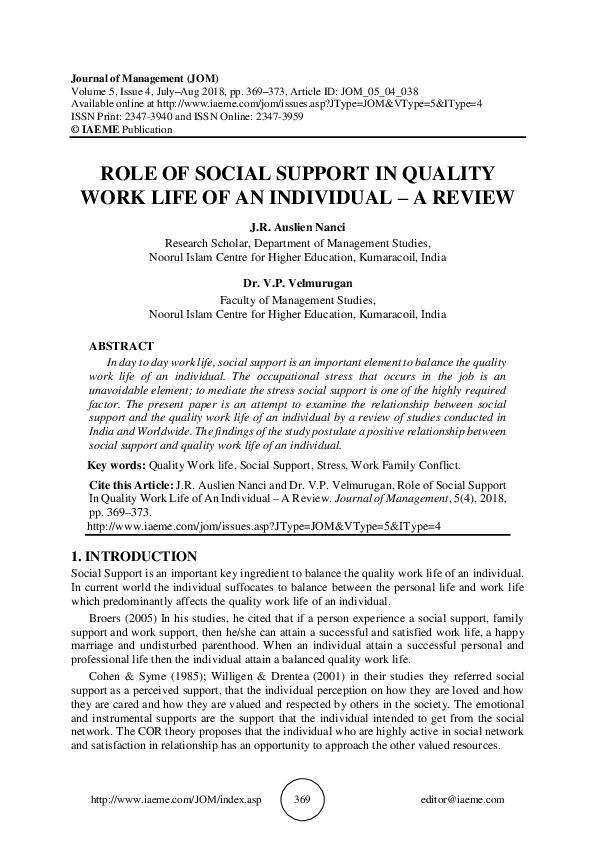 Journal of Management (JOM)
Volume 5, Issue 4, July–Aug 2018, pp. 369–373, Article ID: JOM_05_04_038
Available online at http://www.iaeme.com/jom/issues.asp?JType=JOM&VType=5&IType=4
ISSN Print: 2347-3940 and ISSN Online: 2347-3959
© IAEME Publication

ROLE OF SOCIAL SUPPORT IN QUALITY WORK LIFE OF AN INDIVIDUAL – A REVIEW

J.R. Auslien Nanci
Research Scholar, Department of Management Studies,
Noorul Islam Centre for Higher Education, Kumaracoil, India

Dr. V.P. Velmurugan
Faculty of Management Studies,
Noorul Islam Centre for Higher Education, Kumaracoil, India

ABSTRACT
In day to day work life, social support is an important element to balance the quality work life of an individual. The occupational stress that occurs in the job is an unavoidable element; to mediate the stress social support is one of the highly required factor. The present paper is an attempt to examine the relationship between social support and the quality work life of an individual by a review of studies conducted in India and Worldwide. The findings of the study postulate a positive relationship between social support and quality work life of an individual.

Key words: Quality Work life, Social Support, Stress, Work Family Conflict.

Cite this Article: J.R. Auslien Nanci and Dr. V.P. Velmurugan, Role of Social Support In Quality Work Life of An Individual – A Review. Journal of Management, 5(4), 2018, pp. 369–373.
http://www.iaeme.com/jom/issues.asp?JType=JOM&VType=5&IType=4

1. INTRODUCTION
Social Support is an important key ingredient to balance the quality work life of an individual. In current world the individual suffocates to balance between the personal life and work life which predominantly affects the quality work life of an individual.

Broers (2005) In his studies, he cited that if a person experience a social support, family support and work support, then he/she can attain a successful and satisfied work life, a happy marriage and undisturbed parenthood. When an individual attain a successful personal and professional life then the individual attain a balanced quality work life.

Cohen & Syme (1985); Willigen & Drentea (2001) in their studies they referred social support as a perceived support, that the individual perception on how they are loved and how they are cared and how they are valued and respected by others in the society. The emotional and instrumental supports are the support that the individual intended to get from the social network. The COR theory proposes that the individual who are highly active in social network and satisfaction in relationship has an opportunity to approach the other valued resources.

http://www.iaeme.com/JOM/index.asp 369 editor@iaeme.com